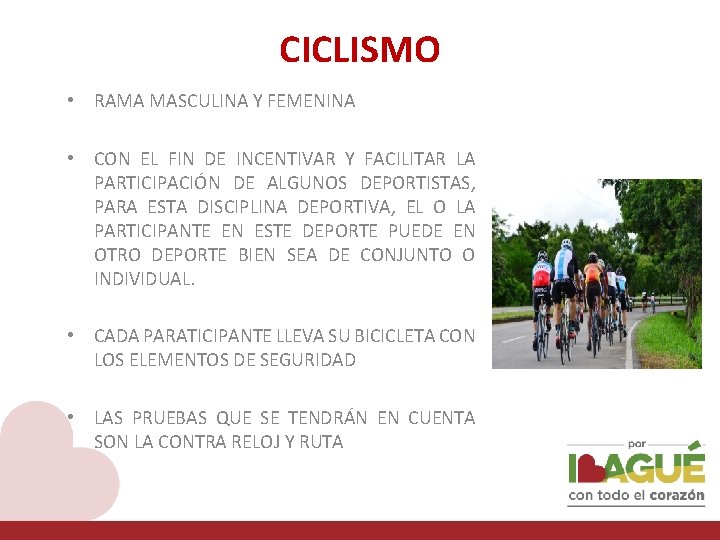 CICLISMO

• RAMA MASCULINA Y FEMENINA

• CON EL FIN DE INCENTIVAR Y FACILITAR LA PARTICIPACIÓN DE ALGUNOS DEPORTISTAS, PARA ESTA DISCIPLINA DEPORTIVA, EL O LA PARTICIPANTE EN ESTE DEPORTE PUEDE EN OTRO DEPORTE BIEN SEA DE CONJUNTO O INDIVIDUAL.

• CADA PARATICIPANTE LLEVA SU BICICLETA CON LOS ELEMENTOS DE SEGURIDAD

• LAS PRUEBAS QUE SE TENDRÁN EN CUENTA SON LA CONTRA RELOJ Y RUTA

por
IBAGUÉ
con todo el corazón